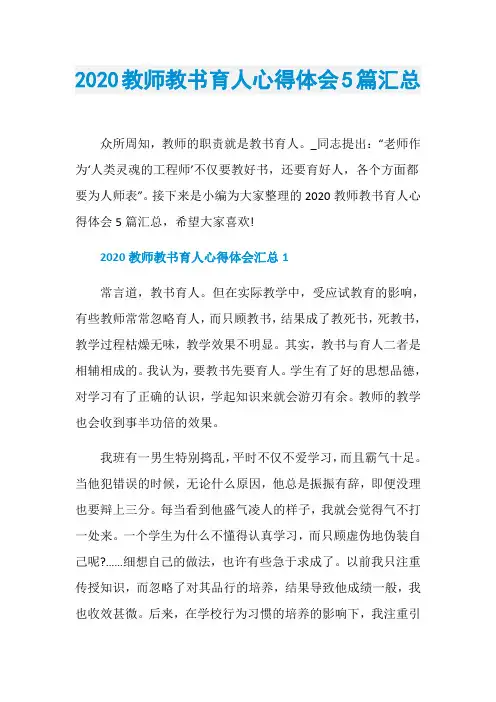 2020教师教书育人心得体会5篇汇总

众所周知，教师的职责就是教书育人。_同志提出：“老师作为‘人类灵魂的工程师’不仅要教好书，还要育好人，各个方面都要为人师表”。接下来是小编为大家整理的2020教师教书育人心得体会5篇汇总，希望大家喜欢!

2020教师教书育人心得体会汇总1

常言道，教书育人。但在实际教学中，受应试教育的影响，有些教师常常忽略育人，而只顾教书，结果成了教死书，死教书，教学过程枯燥无味，教学效果不明显。其实，教书与育人二者是相辅相成的。我认为，要教书先要育人。学生有了好的思想品德，对学习有了正确的认识，学起知识来就会游刃有余。教师的教学也会收到事半功倍的效果。

我班有一男生特别捣乱，平时不仅不爱学习，而且霸气十足。当他犯错误的时候，无论什么原因，他总是振振有辞，即便没理也要辩上三分。每当看到他盛气凌人的样子，我就会觉得气不打一处来。一个学生为什么不懂得认真学习，而只顾虚伪地伪装自己呢?......细想自己的做法，也许有些急于求成了。以前我只注重传授知识，而忽略了对其品行的培养，结果导致他成绩一般，我也收效甚微。后来，在学校行为习惯的培养的影响下，我注重引